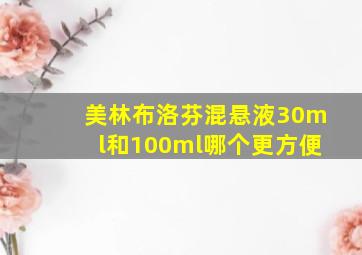 美林布洛芬混悬液30ml和100ml哪个更方便